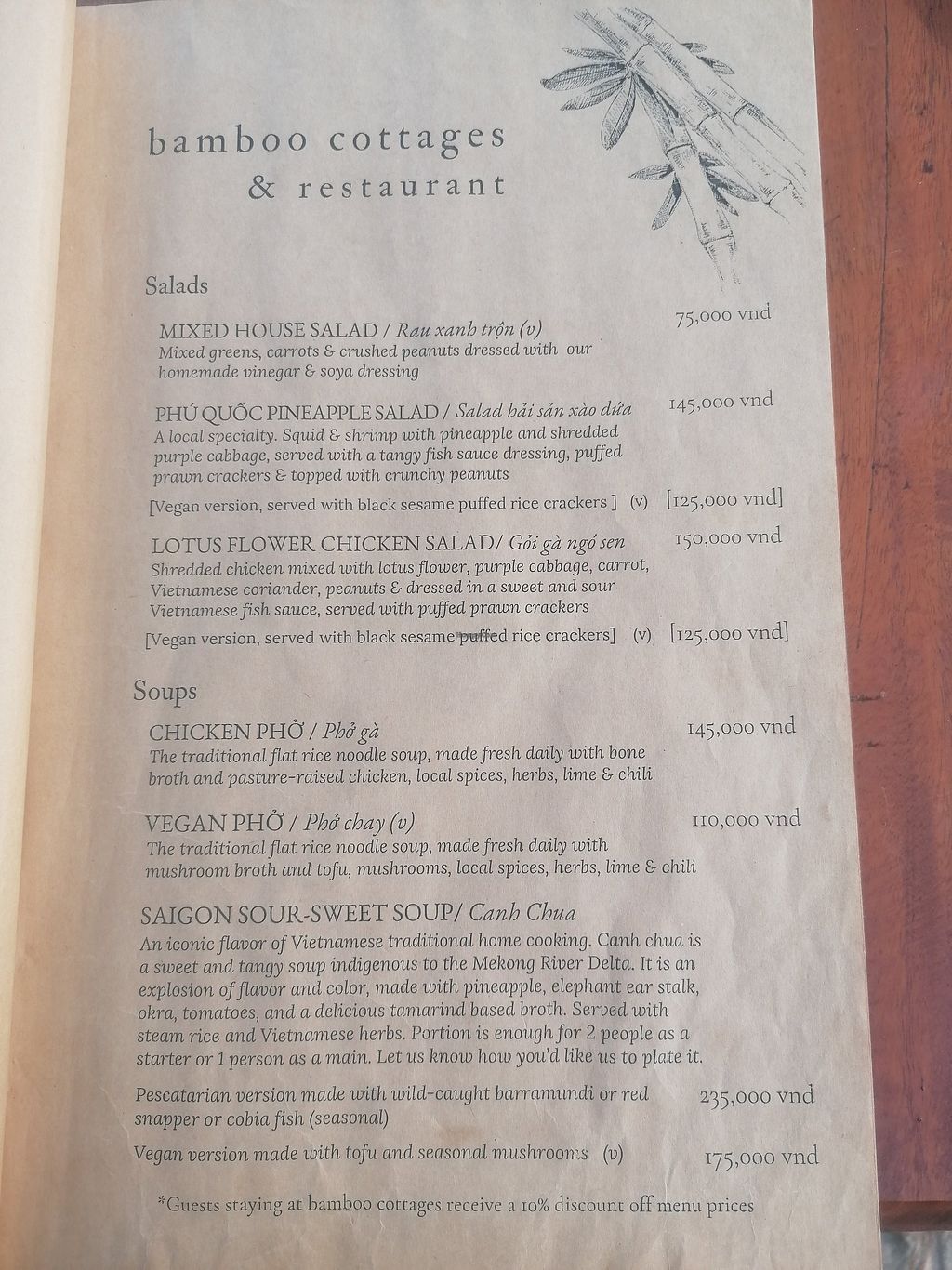 bamboo cottages
& restaurant

Salads

MIXED HOUSE SALAD / Rau xanh trộn (v)
75,000 vnd
Mixed greens, carrots & crushed peanuts dressed with our homemade vinegar & soya dressing

PHÚ QUỐC PINEAPPLE SALAD / Salad hải sản xào dứa
145,000 vnd
A local specialty. Squid & shrimp with pineapple and shredded purple cabbage, served with a tangy fish sauce dressing, puffed prawn crackers & topped with crunchy peanuts

[Vegan version, served with black sesame puffed rice crackers ] (v) [125,000 vnd]

LOTUS FLOWER CHICKEN SALAD/ Gỏi gà ngó sen
150,000 vnd
Shredded chicken mixed with lotus flower, purple cabbage, carrot, Vietnamese coriander, peanuts & dressed in a sweet and sour Vietnamese fish sauce, served with puffed prawn crackers

[Vegan version, served with black sesame puffed rice crackers] (v) [125,000 vnd]

Soups

CHICKEN PHỞ / Phở gà
145,000 vnd
The traditional flat rice noodle soup, made fresh daily with bone broth and pasture-raised chicken, local spices, herbs, lime & chili

VEGAN PHỞ / Phở chay (v)
110,000 vnd
The traditional flat rice noodle soup, made fresh daily with mushroom broth and tofu, mushrooms, local spices, herbs, lime & chili

SAIGON SOUR-SWEET SOUP/ Canh Chua
An iconic flavor of Vietnamese traditional home cooking. Canh chua is a sweet and tangy soup indigenous to the Mekong River Delta. It is an explosion of flavor and color, made with pineapple, elephant ear stalk, okra, tomatoes, and a delicious tamarind based broth. Served with steam rice and Vietnamese herbs. Portion is enough for 2 people as a starter or 1 person as a main. Let us know how you'd like us to plate it.

Pescatarian version made with wild-caught barramundi or red snapper or cobia fish (seasonal)
235,000 vnd

Vegan version made with tofu and seasonal mushrooms (v)
175,000 vnd

*Guests staying at bamboo cottages receive a 10% discount off menu prices